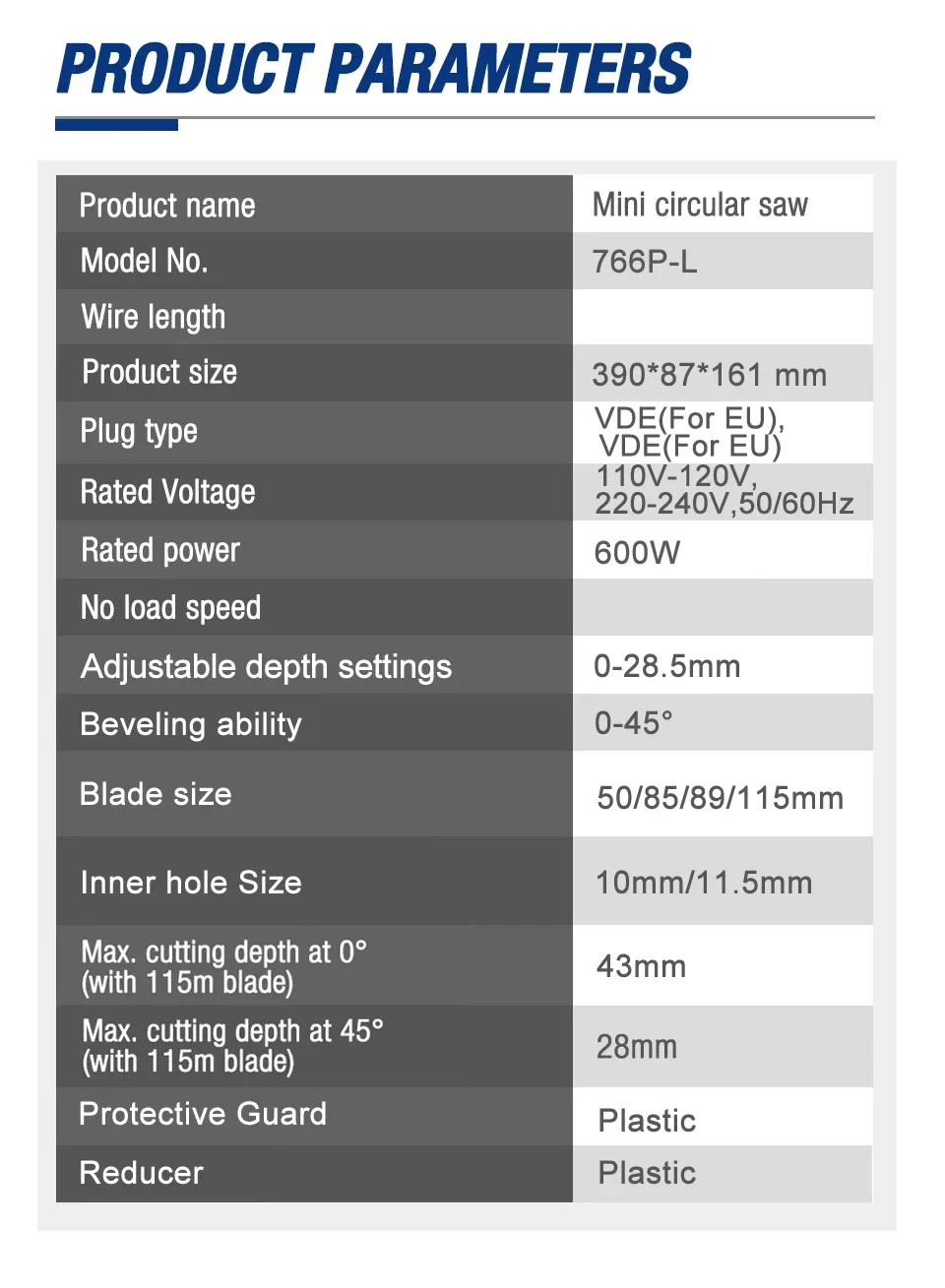 PRODUCT PARAMETERS

| Product name | Mini circular saw |
|---|---|
| Model No. | 766P-L |
| Wire length | |
| Product size | 390*87*161 mm |
| Plug type | VDE(For EU), VDE(For EU) |
| Rated Voltage | 110V-120V, 220-240V,50/60Hz |
| Rated power | 600W |
| No load speed | |
| Adjustable depth settings | 0-28.5mm |
| Beveling ability | 0-45° |
| Blade size | 50/85/89/115mm |
| Inner hole Size | 10mm/11.5mm |
| Max. cutting depth at 0° (with 115m blade) | 43mm |
| Max. cutting depth at 45° (with 115m blade) | 28mm |
| Protective Guard | Plastic |
| Reducer | Plastic |